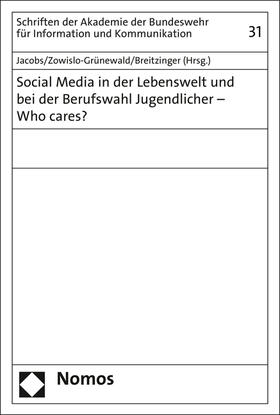 Schriften der Akademie der Bundeswehr für Information und Kommunikation

31

Jacobs/Zowislo-Grünewald/Breitzinger (Hrsg.)

Social Media in der Lebenswelt und bei der Berufswahl Jugendlicher – Who cares?

Nomos